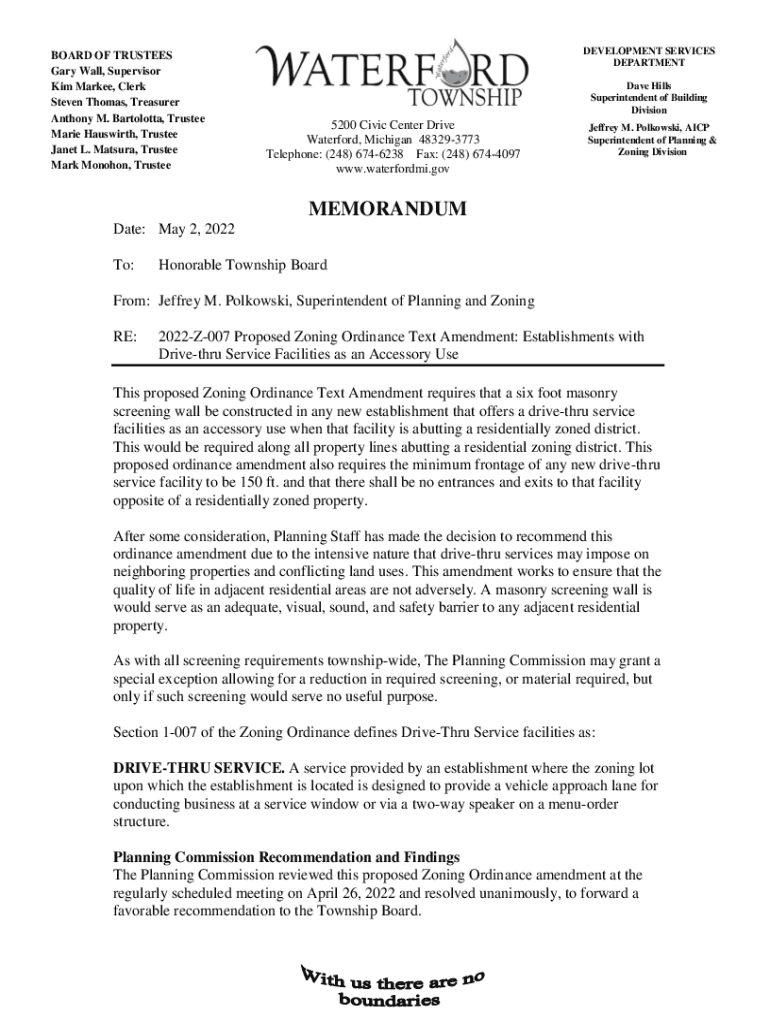 BOARD OF TRUSTEES
Gary Wall, Supervisor
Kim Markee, Clerk
Steven Thomas, Treasurer
Anthony M. Bartolotta, Trustee
Marie Hauswirth, Trustee
Janet L. Matsura, Trustee
Mark Monohon, Trustee

WATERFORD
TOWNSHIP

5200 Civic Center Drive
Waterford, Michigan 48329-3773
Telephone: (248) 674-6238 Fax: (248) 674-4097
www.waterfordmi.gov

DEVELOPMENT SERVICES DEPARTMENT

Dave Hills
Superintendent of Building Division

Jeffrey M. Polkowski, AICP
Superintendent of Planning & Zoning Division

MEMORANDUM

Date: May 2, 2022

To: Honorable Township Board

From: Jeffrey M. Polkowski, Superintendent of Planning and Zoning

RE: 2022-Z-007 Proposed Zoning Ordinance Text Amendment: Establishments with Drive-thru Service Facilities as an Accessory Use

This proposed Zoning Ordinance Text Amendment requires that a six foot masonry screening wall be constructed in any new establishment that offers a drive-thru service facilities as an accessory use when that facility is abutting a residentially zoned district. This would be required along all property lines abutting a residential zoning district. This proposed ordinance amendment also requires the minimum frontage of any new drive-thru service facility to be 150 ft. and that there shall be no entrances and exits to that facility opposite of a residentially zoned property.

After some consideration, Planning Staff has made the decision to recommend this ordinance amendment due to the intensive nature that drive-thru services may impose on neighboring properties and conflicting land uses. This amendment works to ensure that the quality of life in adjacent residential areas are not adversely. A masonry screening wall is would serve as an adequate, visual, sound, and safety barrier to any adjacent residential property.

As with all screening requirements township-wide, The Planning Commission may grant a special exception allowing for a reduction in required screening, or material required, but only if such screening would serve no useful purpose.

Section 1-007 of the Zoning Ordinance defines Drive-Thru Service facilities as:

DRIVE-THRU SERVICE. A service provided by an establishment where the zoning lot upon which the establishment is located is designed to provide a vehicle approach lane for conducting business at a service window or via a two-way speaker on a menu-order structure.

Planning Commission Recommendation and Findings
The Planning Commission reviewed this proposed Zoning Ordinance amendment at the regularly scheduled meeting on April 26, 2022 and resolved unanimously, to forward a favorable recommendation to the Township Board.

With us there are no boundaries